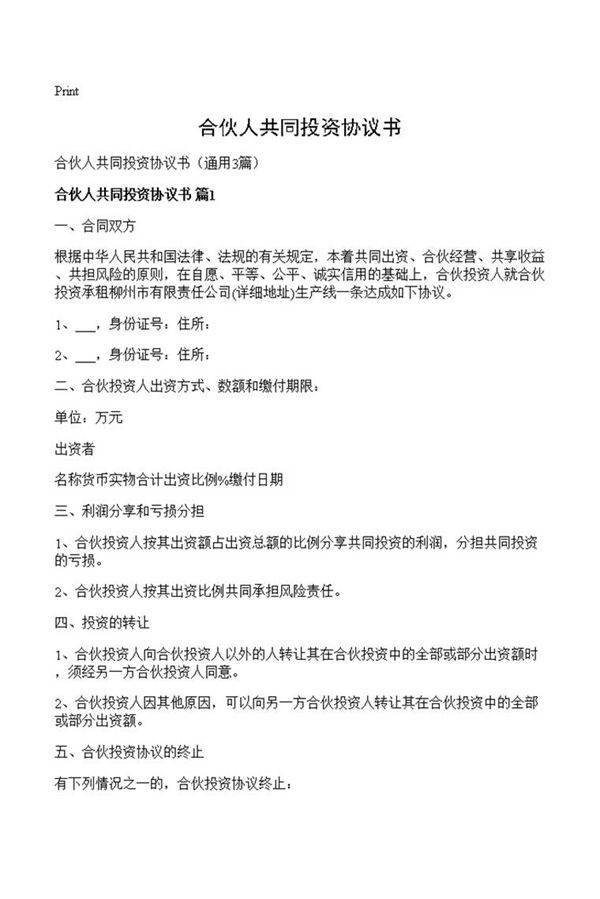 Print

合伙人共同投资协议书

合伙人共同投资协议书（通用3篇）

合伙人共同投资协议书 篇1

一、合同双方

根据中华人民共和国法律、法规的有关规定，本着共同出资、合伙经营、共享收益、共担风险的原则，在自愿、平等、公平、诚实信用的基础上，合伙投资人就合伙投资承租柳州市有限责任公司(详细地址)生产线一条达成如下协议。

1、___，身份证号：住所：

2、___，身份证号：住所：

二、合伙投资人出资方式、数额和缴付期限：

单位：万元

出资者

名称货币实物合计出资比例%缴付日期

三、利润分享和亏损分担

1、合伙投资人按其出资额占出资总额的比例分享共同投资的利润，分担共同投资的亏损。

2、合伙投资人按其出资比例共同承担风险责任。

四、投资的转让

1、合伙投资人向合伙投资人以外的人转让其在合伙投资中的全部或部分出资额时，须经另一方合伙投资人同意。

2、合伙投资人因其他原因，可以向另一方合伙投资人转让其在合伙投资中的全部或部分出资额。

五、合伙投资协议的终止

有下列情况之一的，合伙投资协议终止：